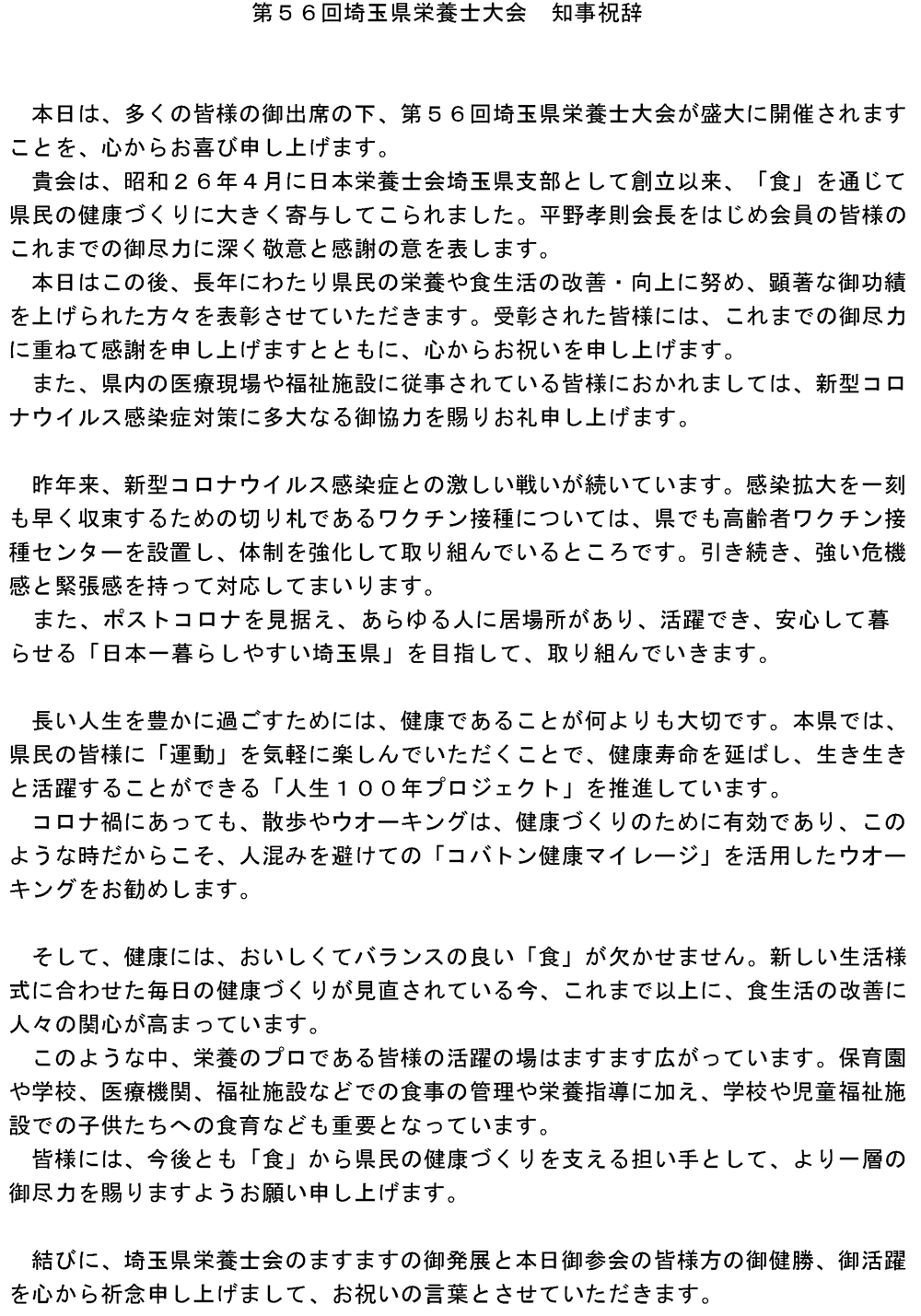 第５６回埼玉県栄養士大会　知事祝辞

本日は、多くの皆様の御出席の下、第５６回埼玉県栄養士大会が盛大に開催されますことを、心からお喜び申し上げます。
貴会は、昭和２６年４月に日本栄養士会埼玉県支部として創立以来、「食」を通じて県民の健康づくりに大きく寄与してこられました。平野孝則会長をはじめ会員の皆様のこれまでの御尽力に深く敬意と感謝の意を表します。
本日はこの後、長年にわたり県民の栄養や食生活の改善・向上に努め、顕著な御功績を上げられた方々を表彰させていただきます。受彰された皆様には、これまでの御尽力に重ねて感謝を申し上げますとともに、心からお祝いを申し上げます。
また、県内の医療現場や福祉施設に従事されている皆様におかれましては、新型コロナウイルス感染症対策に多大なる御協力を賜りお礼申し上げます。

昨年来、新型コロナウイルス感染症との激しい戦いが続いています。感染拡大を一刻も早く収束するための切り札であるワクチン接種については、県でも高齢者ワクチン接種センターを設置し、体制を強化して取り組んでいるところです。引き続き、強い危機感と緊張感を持って対応してまいります。
また、ポストコロナを見据え、あらゆる人に居場所があり、活躍でき、安心して暮らせる「日本一暮らしやすい埼玉県」を目指して、取り組んでいきます。

長い人生を豊かに過ごすためには、健康であることが何よりも大切です。本県では、県民の皆様に「運動」を気軽に楽しんでいただくことで、健康寿命を延ばし、生き生きと活躍することができる「人生１００年プロジェクト」を推進しています。
コロナ禍にあっても、散歩やウオーキングは、健康づくりのために有効であり、このような時だからこそ、人混みを避けての「コバトン健康マイレージ」を活用したウオーキングをお勧めします。

そして、健康には、おいしくてバランスの良い「食」が欠かせません。新しい生活様式に合わせた毎日の健康づくりが見直されている今、これまで以上に、食生活の改善に人々の関心が高まっています。
このような中、栄養のプロである皆様の活躍の場はますます広がっています。保育園や学校、医療機関、福祉施設などでの食事の管理や栄養指導に加え、学校や児童福祉施設での子供たちへの食育なども重要となっています。
皆様には、今後とも「食」から県民の健康づくりを支える担い手として、より一層の御尽力を賜りますようお願い申し上げます。

結びに、埼玉県栄養士会のますますの御発展と本日御参会の皆様方の御健勝、御活躍を心から祈念申し上げまして、お祝いの言葉とさせていただきます。